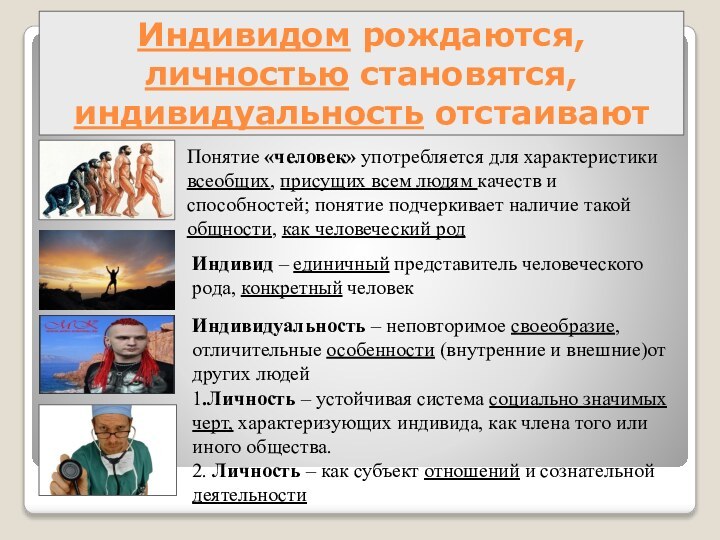 Индивидом рождаются, личностью становятся, индивидуальность отстаивают

Понятие «человек» употребляется для характеристики всеобщих, присущих всем людям качеств и способностей; понятие подчеркивает наличие такой общности, как человеческий род

Индивид – единичный представитель человеческого рода, конкретный человек

Индивидуальность – неповторимое своеобразие, отличительные особенности (внутренние и внешние)от других людей

1.Личность – устойчивая система социально значимых черт, характеризующих индивида, как члена того или иного общества.

2. Личность – как субъект отношений и сознательной деятельности